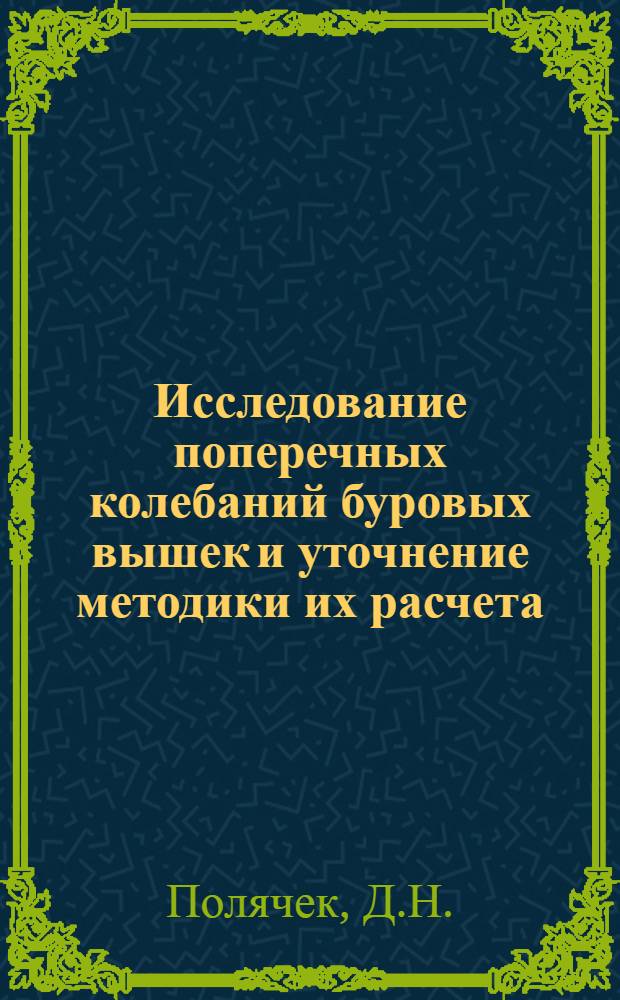 Исследование поперечных колебаний буровых вышек и уточнение методики их расчета

Полячек, Д.Н.